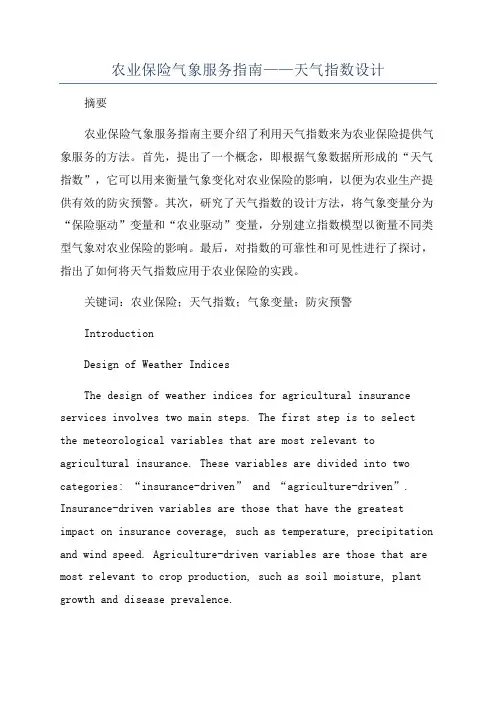 农业保险气象服务指南——天气指数设计

摘要

农业保险气象服务指南主要介绍了利用天气指数来为农业保险提供气象服务的方法。首先，提出了一个概念，即根据气象数据所形成的“天气指数”，它可以用来衡量气象变化对农业保险的影响，以便为农业生产提供有效的防灾预警。其次，研究了天气指数的设计方法，将气象变量分为“保险驱动”变量和“农业驱动”变量，分别建立指数模型以衡量不同类型气象对农业保险的影响。最后，对指数的可靠性和可见性进行了探讨，指出了如何将天气指数应用于农业保险的实践。

关键词：农业保险；天气指数；气象变量；防灾预警

Introduction

Design of Weather Indices

The design of weather indices for agricultural insurance services involves two main steps. The first step is to select the meteorological variables that are most relevant to agricultural insurance. These variables are divided into two categories: “insurance-driven” and “agriculture-driven”. Insurance-driven variables are those that have the greatest impact on insurance coverage, such as temperature, precipitation and wind speed. Agriculture-driven variables are those that are most relevant to crop production, such as soil moisture, plant growth and disease prevalence.